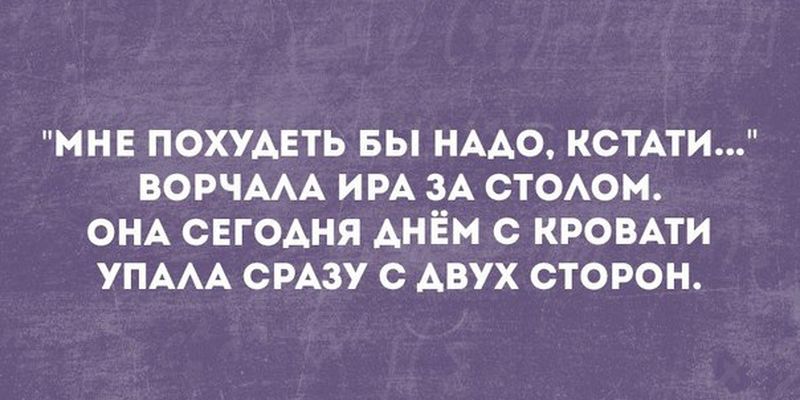 "МНЕ ПОХУДЕТЬ БЫ НАДО, КСТАТИ..." ВОРЧАЛА ИРА ЗА СТОЛОМ. ОНА СЕГОДНЯ ДНЁМ С КРОВАТИ УПАЛА СРАЗУ С ДВУХ СТОРОН.